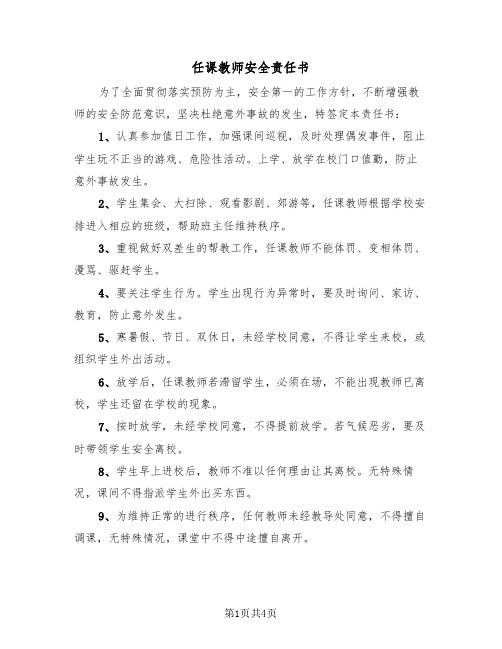 任课教师安全责任书

为了全面贯彻落实预防为主，安全第一的工作方针，不断增强教师的安全防范意识，坚决杜绝意外事故的发生，特签定本责任书：

1、认真参加值日工作，加强课间巡视，及时处理偶发事件，阻止学生玩不正当的游戏、危险性活动。上学、放学在校门口值勤，防止意外事故发生。

2、学生集会、大扫除、观看影剧、郊游等，任课教师根据学校安排进入相应的班级，帮助班主任维持秩序。

3、重视做好双差生的帮教工作，任课教师不能体罚、变相体罚、漫骂、驱赶学生。

4、要关注学生行为。学生出现行为异常时，要及时询问、家访、教育，防止意外发生。

5、寒暑假、节日、双休日，未经学校同意，不得让学生来校，或组织学生外出活动。

6、放学后，任课教师若滞留学生，必须在场，不能出现教师已离校，学生还留在学校的现象。

7、按时放学，未经学校同意，不得提前放学。若气候恶劣，要及时带领学生安全离校。

8、学生早上进校后，教师不准以任何理由让其离校。无特殊情况，课间不得指派学生外出买东西。

9、为维持正常的进行秩序，任何教师未经教导处同意，不得擅自调课，无特殊情况，课堂中不得中途擅自离开。

第1页共4页